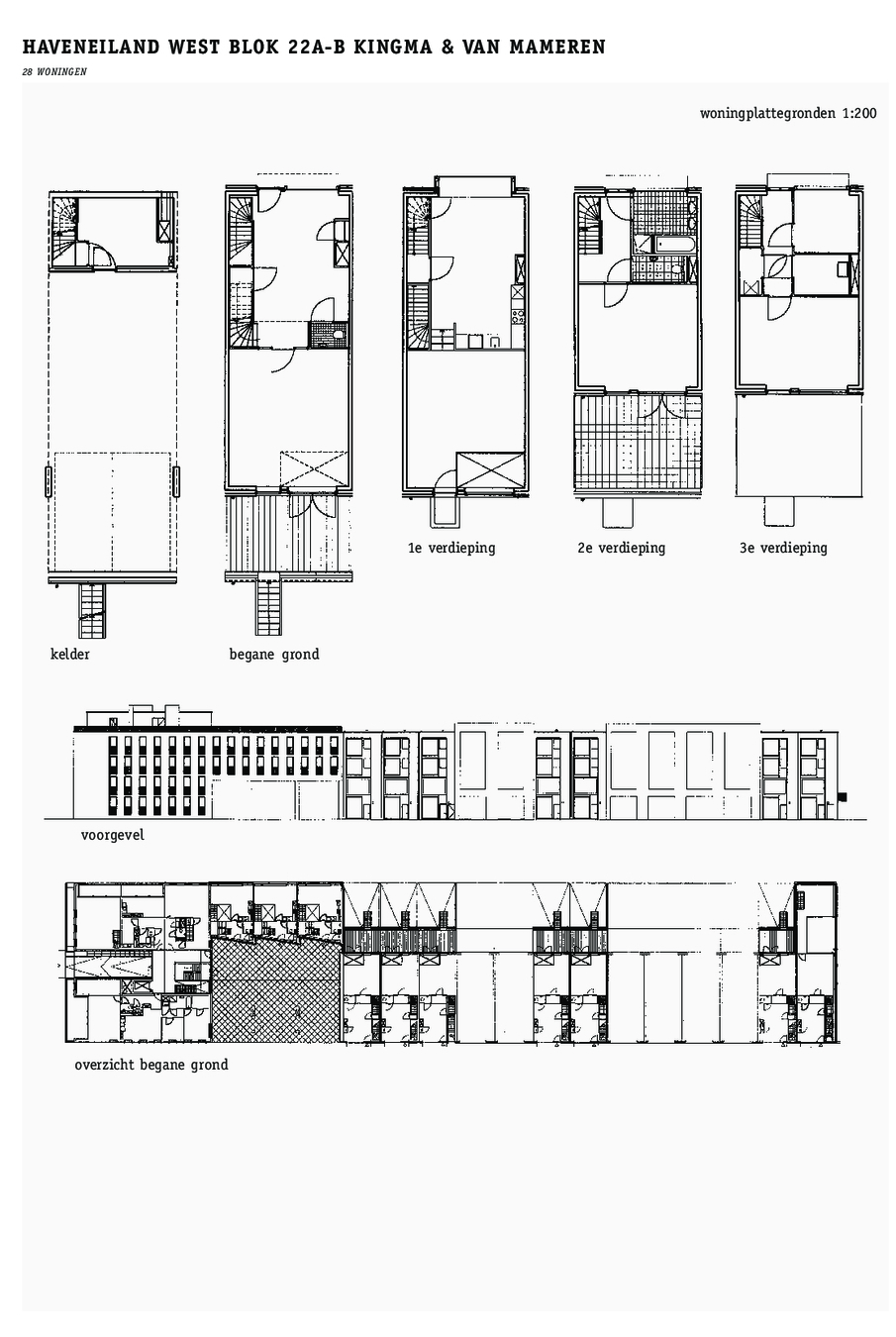 HAVENEILAND WEST BLOK 22A-B KINGMA & VAN MAMEREN

28 WONINGEN

woningplattegronden 1:200

1e verdieping

2e verdieping

3e verdieping

kelder

begane grond

voorgevel

overzicht begane grond